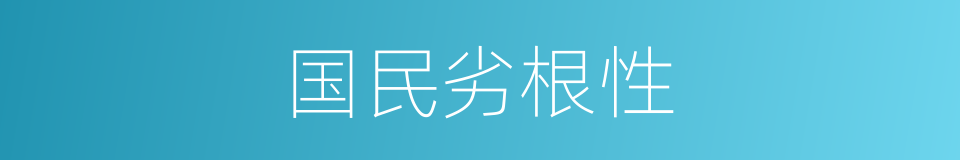 国民劣根性